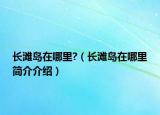 长滩岛在哪里?（长滩岛在哪里简介介绍）